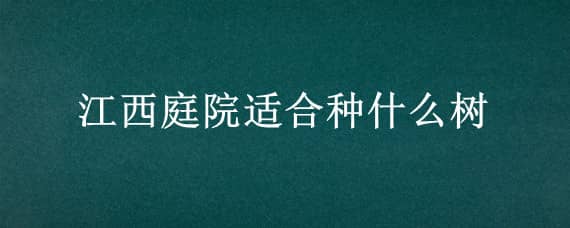 江西庭院适合种什么树